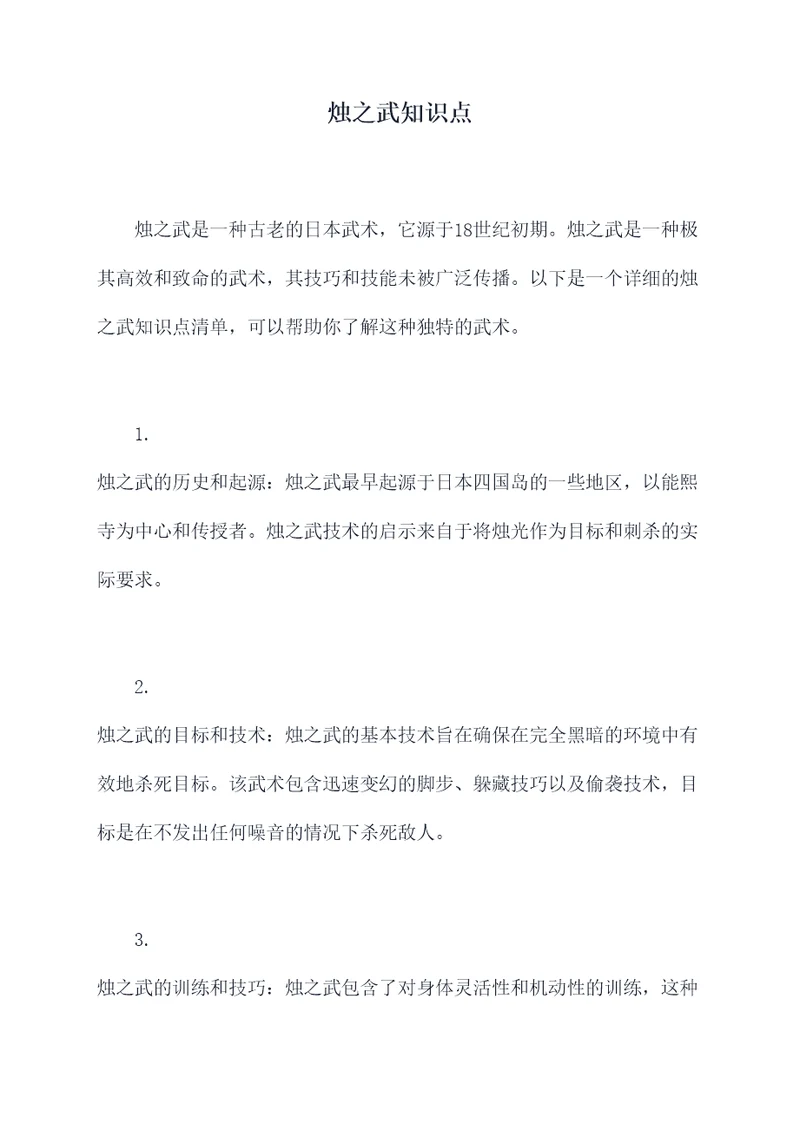 烛之武知识点

烛之武是一种古老的日本武术，它源于18世纪初期。烛之武是一种极其高效和致命的武术，其技巧和技能未被广泛传播。以下是一个详细的烛之武知识点清单，可以帮助你了解这种独特的武术。

1.

烛之武的历史和起源：烛之武最早起源于日本四国岛的一些地区，以能熙寺为中心和传授者。烛之武技术的启示来自于将烛光作为目标和刺杀的实际要求。

2.

烛之武的目标和技术：烛之武的基本技术旨在确保在完全黑暗的环境中有效地杀死目标。该武术包含迅速变幻的脚步、躲藏技巧以及偷袭技术，目标是在不发出任何噪音的情况下杀死敌人。

3.

烛之武的训练和技巧：烛之武包含了对身体灵活性和机动性的训练，这种